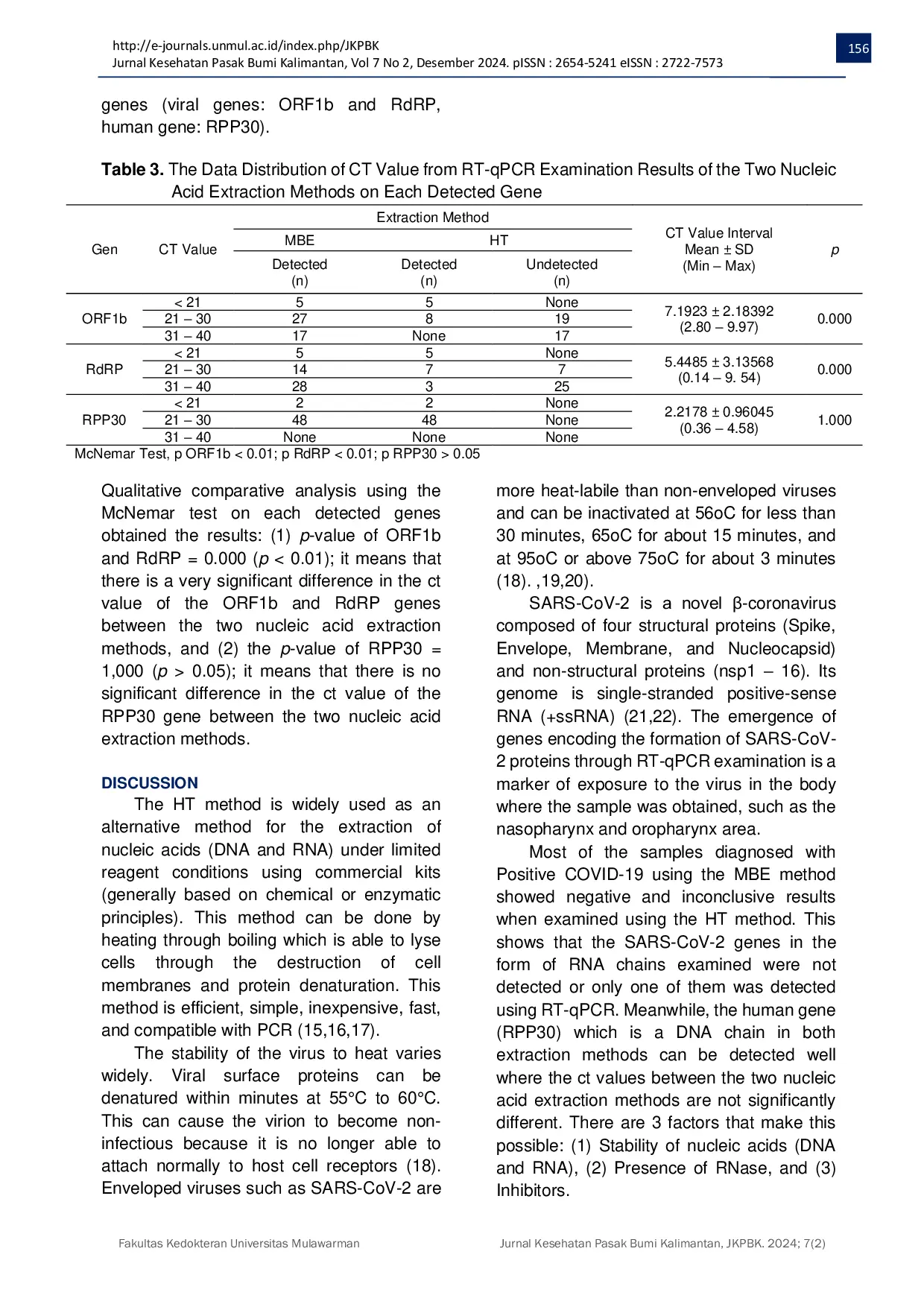 http://e-journals.unmul.ac.id/index.php/JKPBK
Jurnal Kesehatan Pasak Bumi Kalimantan, Vol 7 No 2, Desember 2024. pISSN : 2654-5241 eISSN : 2722-7573

156

genes (viral genes: ORF1b and RdRP, human gene: RPP30).

**Table 3.** The Data Distribution of CT Value from RT-qPCR Examination Results of the Two Nucleic Acid Extraction Methods on Each Detected Gene

| Gen | CT Value | Extraction Method: MBE Detected (n) | Extraction Method: HT Detected (n) | Extraction Method: HT Undetected (n) | CT Value Interval Mean ± SD (Min – Max) | p |
|---|---|---|---|---|---|---|
| ORF1b | < 21 | 5 | 5 | None | 7.1923 ± 2.18392 (2.80 – 9.97) | 0.000 |
| | 21 – 30 | 27 | 8 | 19 | | |
| | 31 – 40 | 17 | None | 17 | | |
| RdRP | < 21 | 5 | 5 | None | 5.4485 ± 3.13568 (0.14 – 9. 54) | 0.000 |
| | 21 – 30 | 14 | 7 | 7 | | |
| | 31 – 40 | 28 | 3 | 25 | | |
| RPP30 | < 21 | 2 | 2 | None | 2.2178 ± 0.96045 (0.36 – 4.58) | 1.000 |
| | 21 – 30 | 48 | 48 | None | | |
| | 31 – 40 | None | None | None | | |

McNemar Test, p ORF1b < 0.01; p RdRP < 0.01; p RPP30 > 0.05

Qualitative comparative analysis using the McNemar test on each detected genes obtained the results: (1) p-value of ORF1b and RdRP = 0.000 (p < 0.01); it means that there is a very significant difference in the ct value of the ORF1b and RdRP genes between the two nucleic acid extraction methods, and (2) the p-value of RPP30 = 1,000 (p > 0.05); it means that there is no significant difference in the ct value of the RPP30 gene between the two nucleic acid extraction methods.

DISCUSSION
The HT method is widely used as an alternative method for the extraction of nucleic acids (DNA and RNA) under limited reagent conditions using commercial kits (generally based on chemical or enzymatic principles). This method can be done by heating through boiling which is able to lyse cells through the destruction of cell membranes and protein denaturation. This method is efficient, simple, inexpensive, fast, and compatible with PCR (15,16,17).

The stability of the virus to heat varies widely. Viral surface proteins can be denatured within minutes at 55°C to 60°C. This can cause the virion to become non-infectious because it is no longer able to attach normally to host cell receptors (18). Enveloped viruses such as SARS-CoV-2 are more heat-labile than non-enveloped viruses and can be inactivated at 56oC for less than 30 minutes, 65oC for about 15 minutes, and at 95oC or above 75oC for about 3 minutes (18). ,19,20).

SARS-CoV-2 is a novel β-coronavirus composed of four structural proteins (Spike, Envelope, Membrane, and Nucleocapsid) and non-structural proteins (nsp1 – 16). Its genome is single-stranded positive-sense RNA (+ssRNA) (21,22). The emergence of genes encoding the formation of SARS-CoV-2 proteins through RT-qPCR examination is a marker of exposure to the virus in the body where the sample was obtained, such as the nasopharynx and oropharynx area.

Most of the samples diagnosed with Positive COVID-19 using the MBE method showed negative and inconclusive results when examined using the HT method. This shows that the SARS-CoV-2 genes in the form of RNA chains examined were not detected or only one of them was detected using RT-qPCR. Meanwhile, the human gene (RPP30) which is a DNA chain in both extraction methods can be detected well where the ct values between the two nucleic acid extraction methods are not significantly different. There are 3 factors that make this possible: (1) Stability of nucleic acids (DNA and RNA), (2) Presence of RNase, and (3) Inhibitors.

Fakultas Kedokteran Universitas Mulawarman    Jurnal Kesehatan Pasak Bumi Kalimantan, JKPBK. 2024; 7(2)